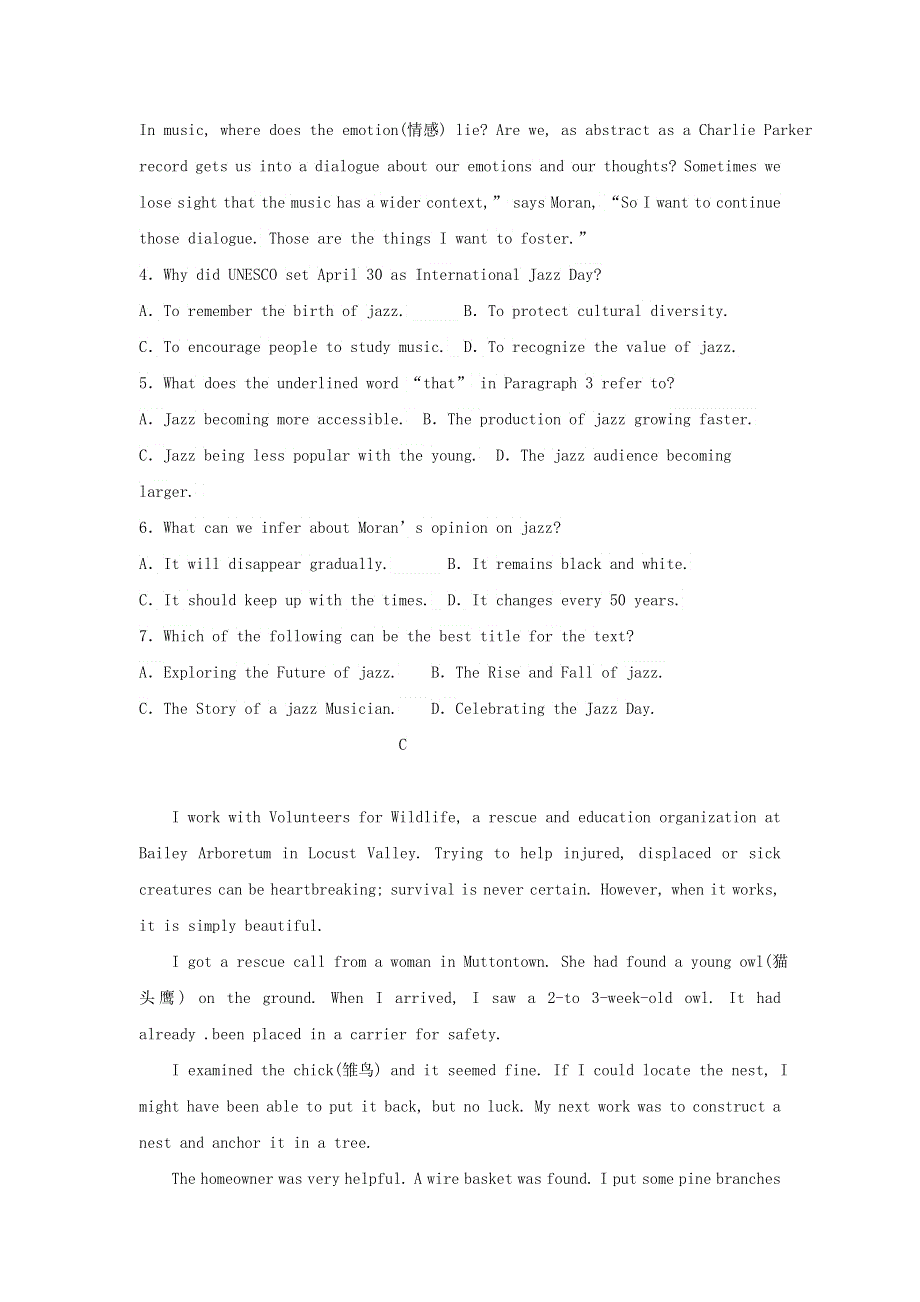 In music, where does the emotion(情感) lie? Are we, as abstract as a Charlie Parker record gets us into a dialogue about our emotions and our thoughts? Sometimes we lose sight that the music has a wider context,” says Moran, “So I want to continue those dialogue. Those are the things I want to foster.”

4. Why did UNESCO set April 30 as International Jazz Day?

A. To remember the birth of jazz.   B. To protect cultural diversity.

C. To encourage people to study music.  D. To recognize the value of jazz.

5. What does the underlined word “that” in Paragraph 3 refer to?

A. Jazz becoming more accessible.  B. The production of jazz growing faster.

C. Jazz being less popular with the young.  D. The jazz audience becoming larger.

6. What can we infer about Moran’s opinion on jazz?

A. It will disappear gradually.   B. It remains black and white.

C. It should keep up with the times.  D. It changes every 50 years.

7. Which of the following can be the best title for the text?

A. Exploring the Future of jazz.   B. The Rise and Fall of jazz.

C. The Story of a jazz Musician.   D. Celebrating the Jazz Day.

C

I work with Volunteers for Wildlife, a rescue and education organization at Bailey Arboretum in Locust Valley. Trying to help injured, displaced or sick creatures can be heartbreaking; survival is never certain. However, when it works, it is simply beautiful.

I got a rescue call from a woman in Muttontown. She had found a young owl(猫头鹰) on the ground. When I arrived, I saw a 2-to 3-week-old owl. It had already .been placed in a carrier for safety.

I examined the chick(雏鸟) and it seemed fine. If I could locate the nest, I might have been able to put it back, but no luck. My next work was to construct a nest and anchor it in a tree.

The homeowner was very helpful. A wire basket was found. I put some pine branches